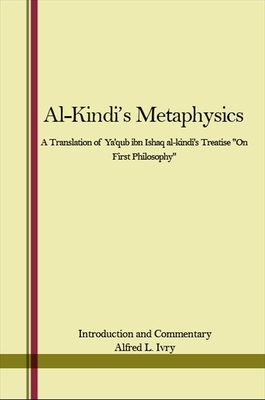 Al-Kindi's Metaphysics

A Translation of Ya'qub ibn Ishaq al-kindi's Treatise "On First Philosophy"

Introduction and Commentary
Alfred L. Ivry